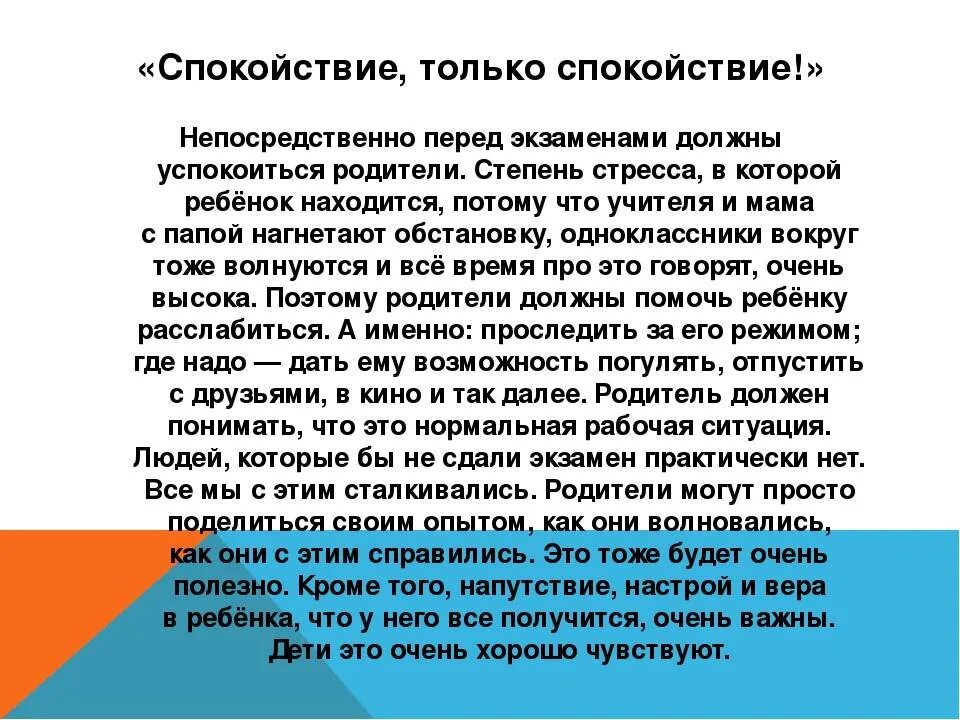 «Спокойствие, только спокойствие!»

Непосредственно перед экзаменами должны успокоиться родители. Степень стресса, в которой ребёнок находится, потому что учителя и мама с папой нагнетают обстановку, одноклассники вокруг тоже волнуются и всё время про это говорят, очень высока. Поэтому родители должны помочь ребёнку расслабиться. А именно: проследить за его режимом; где надо — дать ему возможность погулять, отпустить с друзьями, в кино и так далее. Родитель должен понимать, что это нормальная рабочая ситуация. Людей, которые бы не сдали экзамен практически нет. Все мы с этим сталкивались. Родители могут просто поделиться своим опытом, как они волновались, как они с этим справились. Это тоже будет очень полезно. Кроме того, напутствие, настрой и вера в ребёнка, что у него все получится, очень важны. Дети это очень хорошо чувствуют.